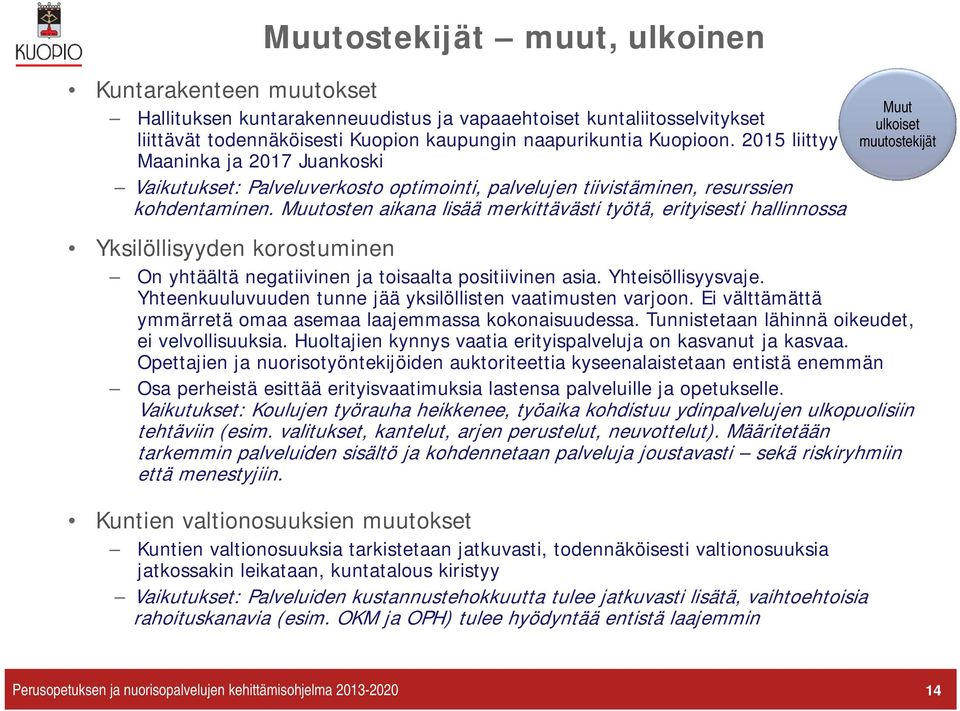 KUOPIO

Muutostekijät – muut, ulkoinen

Muut ulkoiset muutostekijät

• Kuntarakenteen muutokset
– Hallituksen kuntarakenneuudistus ja vapaaehtoiset kuntaliitosselvitykset liittävät todennäköisesti Kuopion kaupungin naapurikuntia Kuopioon. 2015 liittyy Maaninka ja 2017 Juankoski
– Vaikutukset: Palveluverkosto optimointi, palvelujen tiivistäminen, resurssien kohdentaminen. Muutosten aikana lisää merkittävästi työtä, erityisesti hallinnossa

• Yksilöllisyyden korostuminen
– On yhtäältä negatiivinen ja toisaalta positiivinen asia. Yhteisöllisyysvaje. Yhteenkuuluvuuden tunne jää yksilöllisten vaatimusten varjoon. Ei välttämättä ymmärretä omaa asemaa laajemmassa kokonaisuudessa. Tunnistetaan lähinnä oikeudet, ei velvollisuuksia. Huoltajien kynnys vaatia erityispalveluja on kasvanut ja kasvaa. Opettajien ja nuorisotyöntekijöiden auktoriteettia kyseenalaistetaan entistä enemmän
– Osa perheistä esittää erityisvaatimuksia lastensa palveluille ja opetukselle. Vaikutukset: Koulujen työrauha heikkenee, työaika kohdistuu ydinpalvelujen ulkopuolisiin tehtäviin (esim. valitukset, kantelut, arjen perustelut, neuvottelut). Määritetään tarkemmin palveluiden sisältö ja kohdennetaan palveluja joustavasti – sekä riskiryhmiin että menestyjiin.

• Kuntien valtionosuuksien muutokset
– Kuntien valtionosuuksia tarkistetaan jatkuvasti, todennäköisesti valtionosuuksia jatkossakin leikataan, kuntatalous kiristyy
– Vaikutukset: Palveluiden kustannustehokkuutta tulee jatkuvasti lisätä, vaihtoehtoisia rahoituskanavia (esim. OKM ja OPH) tulee hyödyntää entistä laajemmin

Perusopetuksen ja nuorisopalvelujen kehittämisohjelma 2013-2020 14